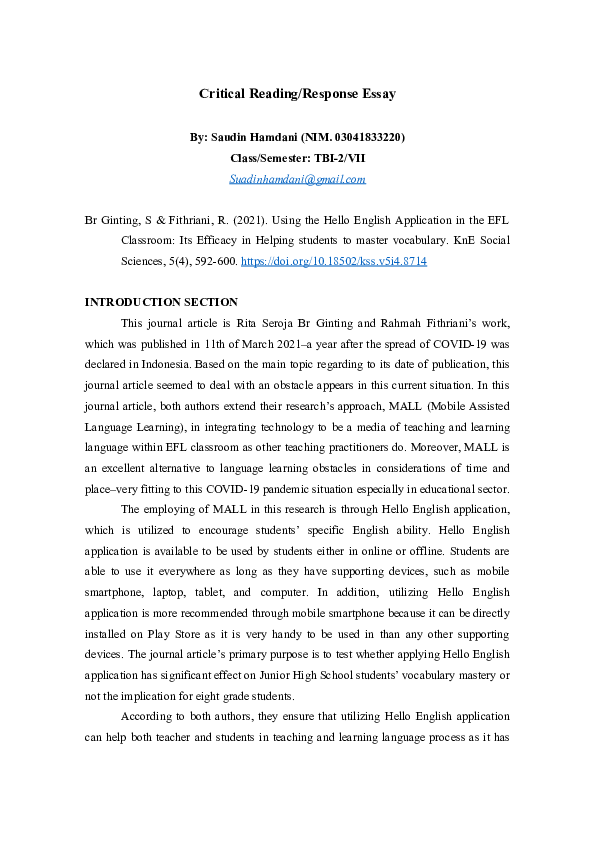 Critical Reading/Response Essay

By: Saudin Hamdani (NIM. 03041833220)
Class/Semester: TBI-2/VII
Suadinhamdani@gmail.com

Br Ginting, S & Fithriani, R. (2021). Using the Hello English Application in the EFL Classroom: Its Efficacy in Helping students to master vocabulary. KnE Social Sciences, 5(4), 592-600. https://doi.org/10.18502/kss.v5i4.8714

INTRODUCTION SECTION

This journal article is Rita Seroja Br Ginting and Rahmah Fithriani's work, which was published in 11th of March 2021–a year after the spread of COVID-19 was declared in Indonesia. Based on the main topic regarding to its date of publication, this journal article seemed to deal with an obstacle appears in this current situation. In this journal article, both authors extend their research's approach, MALL (Mobile Assisted Language Learning), in integrating technology to be a media of teaching and learning language within EFL classroom as other teaching practitioners do. Moreover, MALL is an excellent alternative to language learning obstacles in considerations of time and place–very fitting to this COVID-19 pandemic situation especially in educational sector.

The employing of MALL in this research is through Hello English application, which is utilized to encourage students' specific English ability. Hello English application is available to be used by students either in online or offline. Students are able to use it everywhere as long as they have supporting devices, such as mobile smartphone, laptop, tablet, and computer. In addition, utilizing Hello English application is more recommended through mobile smartphone because it can be directly installed on Play Store as it is very handy to be used in than any other supporting devices. The journal article's primary purpose is to test whether applying Hello English application has significant effect on Junior High School students' vocabulary mastery or not the implication for eight grade students.

According to both authors, they ensure that utilizing Hello English application can help both teacher and students in teaching and learning language process as it has